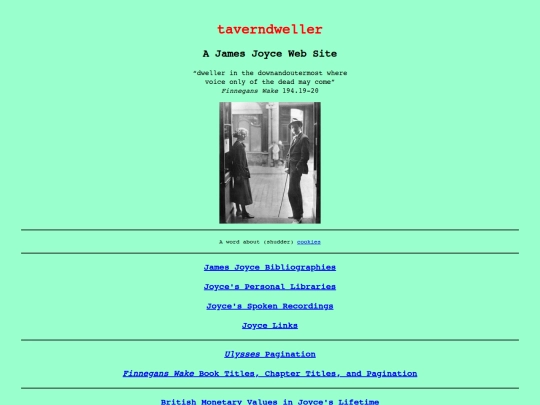 taverndweller

A James Joyce Web Site

"dweller in the downandoutermost where voice only of the dead may come"
Finnegans Wake 194.19-20

A word about (shudder) cookies

James Joyce Bibliographies

Joyce's Personal Libraries

Joyce's Spoken Recordings

Joyce Links

Ulysses Pagination

Finnegans Wake Book Titles, Chapter Titles, and Pagination

British Monetary Values in Joyce's Lifetime